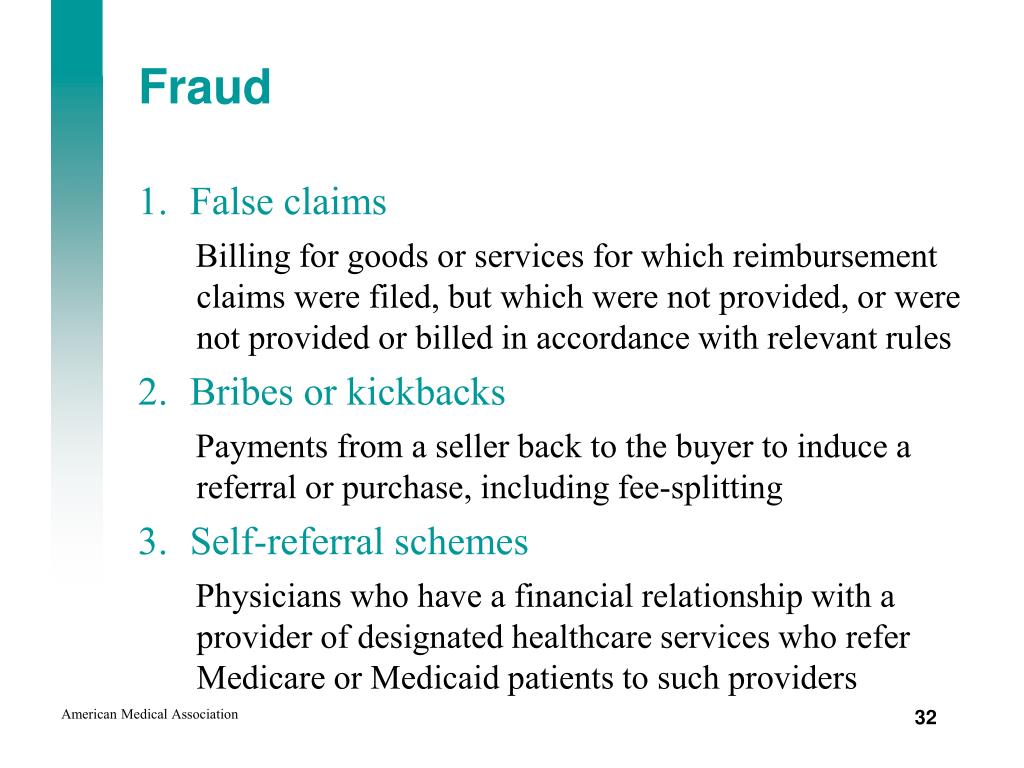 Fraud

1. False claims

Billing for goods or services for which reimbursement claims were filed, but which were not provided, or were not provided or billed in accordance with relevant rules

2. Bribes or kickbacks

Payments from a seller back to the buyer to induce a referral or purchase, including fee-splitting

3. Self-referral schemes

Physicians who have a financial relationship with a provider of designated healthcare services who refer Medicare or Medicaid patients to such providers

American Medical Association

32